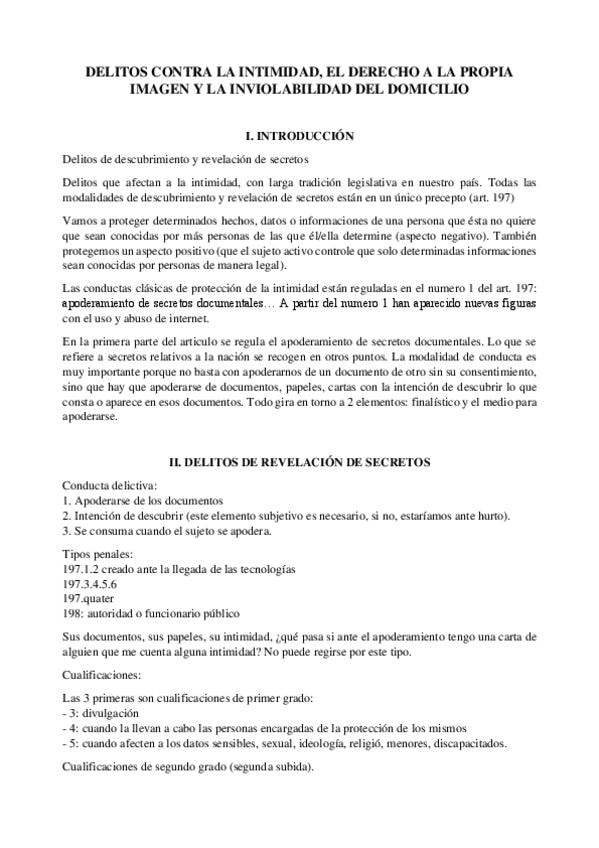 DELITOS CONTRA LA INTIMIDAD, EL DERECHO A LA PROPIA IMAGEN Y LA INVIOLABILIDAD DEL DOMICILIO

I. INTRODUCCIÓN

Delitos de descubrimiento y revelación de secretos

Delitos que afectan a la intimidad, con larga tradición legislativa en nuestro país. Todas las modalidades de descubrimiento y revelación de secretos están en un único precepto (art. 197)

Vamos a proteger determinados hechos, datos o informaciones de una persona que ésta no quiere que sean conocidas por más personas de las que él/ella determine (aspecto negativo). También protegemos un aspecto positivo (que el sujeto activo controle que solo determinadas informaciones sean conocidas por personas de manera legal).

Las conductas clásicas de protección de la intimidad están reguladas en el numero 1 del art. 197: apoderamiento de secretos documentales… A partir del numero 1 han aparecido nuevas figuras con el uso y abuso de internet.

En la primera parte del articulo se regula el apoderamiento de secretos documentales. Lo que se refiere a secretos relativos a la nación se recogen en otros puntos. La modalidad de conducta es muy importante porque no basta con apoderarnos de un documento de otro sin su consentimiento, sino que hay que apoderarse de documentos, papeles, cartas con la intención de descubrir lo que consta o aparece en esos documentos. Todo gira en torno a 2 elementos: finalístico y el medio para apoderarse.

II. DELITOS DE REVELACIÓN DE SECRETOS

Conducta delictiva:
1. Apoderarse de los documentos
2. Intención de descubrir (este elemento subjetivo es necesario, si no, estaríamos ante hurto).
3. Se consuma cuando el sujeto se apodera.

Tipos penales:
197.1.2 creado ante la llegada de las tecnologías
197.3.4.5.6
197.quater
198: autoridad o funcionario público

Sus documentos, sus papeles, su intimidad, ¿qué pasa si ante el apoderamiento tengo una carta de alguien que me cuenta alguna intimidad? No puede regirse por este tipo.

Cualificaciones:

Las 3 primeras son cualificaciones de primer grado:
- 3: divulgación
- 4: cuando la llevan a cabo las personas encargadas de la protección de los mismos
- 5: cuando afecten a los datos sensibles, sexual, ideología, religió, menores, discapacitados.

Cualificaciones de segundo grado (segunda subida).